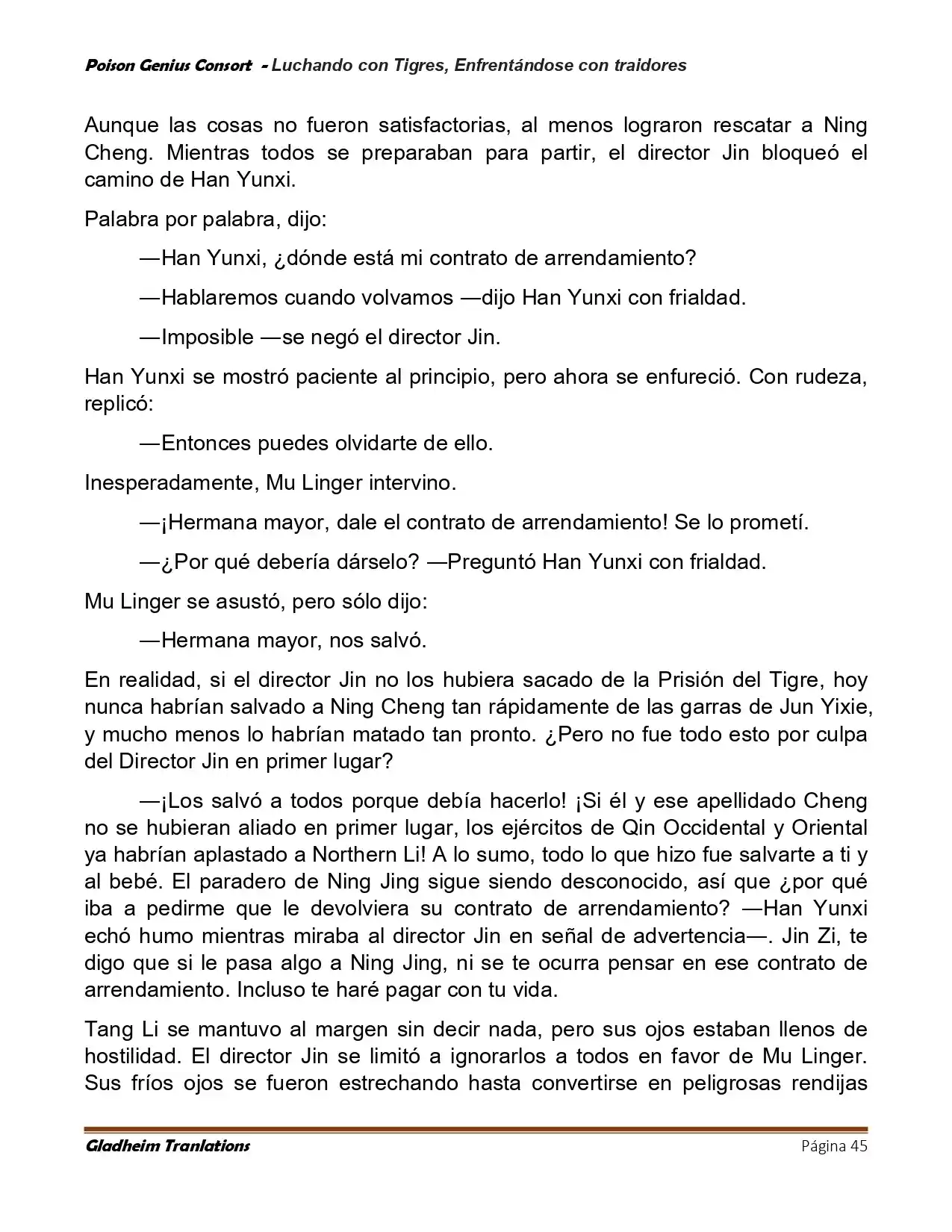 Poison Genius Consort - Luchando con Tigres, Enfrentándose con traidores

Aunque las cosas no fueron satisfactorias, al menos lograron rescatar a Ning Cheng. Mientras todos se preparaban para partir, el director Jin bloqueó el camino de Han Yunxi.

Palabra por palabra, dijo:

—Han Yunxi, ¿dónde está mi contrato de arrendamiento?

—Hablaremos cuando volvamos —dijo Han Yunxi con frialdad.

—Imposible —se negó el director Jin.

Han Yunxi se mostró paciente al principio, pero ahora se enfureció. Con rudeza, replicó:

—Entonces puedes olvidarte de ello.

Inesperadamente, Mu Linger intervino.

—¡Hermana mayor, dale el contrato de arrendamiento! Se lo prometí.

—¿Por qué debería dárselo? —Preguntó Han Yunxi con frialdad.

Mu Linger se asustó, pero sólo dijo:

—Hermana mayor, nos salvó.

En realidad, si el director Jin no los hubiera sacado de la Prisión del Tigre, hoy nunca habrían salvado a Ning Cheng tan rápidamente de las garras de Jun Yixie, y mucho menos lo habrían matado tan pronto. ¿Pero no fue todo esto por culpa del Director Jin en primer lugar?

—¡Los salvó a todos porque debía hacerlo! ¡Si él y ese apellidado Cheng no se hubieran aliado en primer lugar, los ejércitos de Qin Occidental y Oriental ya habrían aplastado a Northern Li! A lo sumo, todo lo que hizo fue salvarte a ti y al bebé. El paradero de Ning Jing sigue siendo desconocido, así que ¿por qué iba a pedirme que le devolviera su contrato de arrendamiento? —Han Yunxi echó humo mientras miraba al director Jin en señal de advertencia—. Jin Zi, te digo que si le pasa algo a Ning Jing, ni se te ocurra pensar en ese contrato de arrendamiento. Incluso te haré pagar con tu vida.

Tang Li se mantuvo al margen sin decir nada, pero sus ojos estaban llenos de hostilidad. El director Jin se limitó a ignorarlos a todos en favor de Mu Linger. Sus fríos ojos se fueron estrechando hasta convertirse en peligrosas rendijas

Gladheim Tranlations Página 45